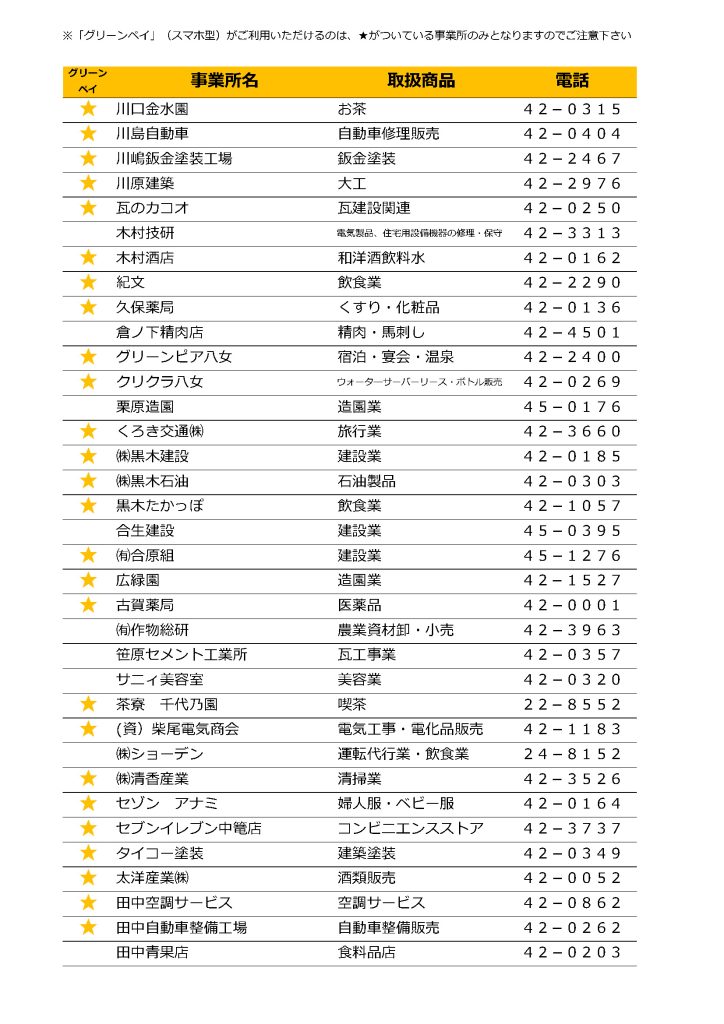 ※「グリーンペイ」（スマホ型）がご利用いただけるのは、★がついている事業所のみとなりますのでご注意下さい

| グリーンペイ | 事業所名 | 取扱商品 | 電話 |
|---|---|---|---|
| ★ | 川口金水園 | お茶 | 42－0315 |
| ★ | 川島自動車 | 自動車修理販売 | 42－0404 |
| ★ | 川嶋鈑金塗装工場 | 鈑金塗装 | 42－2467 |
| ★ | 川原建築 | 大工 | 42－2976 |
| ★ | 瓦のカコオ | 瓦建設関連 | 42－0250 |
|  | 木村技研 | 電気製品、住宅用設備機器の修理・保守 | 42－3313 |
| ★ | 木村酒店 | 和洋酒飲料水 | 42－0162 |
| ★ | 紀文 | 飲食業 | 42－2290 |
| ★ | 久保薬局 | くすり・化粧品 | 42－0136 |
|  | 倉ノ下精肉店 | 精肉・馬刺し | 42－4501 |
| ★ | グリーンピア八女 | 宿泊・宴会・温泉 | 42－2400 |
| ★ | クリクラ八女 | ウォーターサーバーリース・ボトル販売 | 42－0269 |
|  | 栗原造園 | 造園業 | 45－0176 |
| ★ | くろき交通㈱ | 旅行業 | 42－3660 |
| ★ | ㈱黒木建設 | 建設業 | 42－0185 |
| ★ | ㈱黒木石油 | 石油製品 | 42－0303 |
| ★ | 黒木たかっぽ | 飲食業 | 42－1057 |
|  | 合生建設 | 建設業 | 45－0395 |
| ★ | ㈲合原組 | 建設業 | 45－1276 |
| ★ | 広緑園 | 造園業 | 42－1527 |
| ★ | 古賀薬局 | 医薬品 | 42－0001 |
|  | ㈲作物総研 | 農業資材卸・小売 | 42－3963 |
|  | 笹原セメント工業所 | 瓦工事業 | 42－0357 |
|  | サニィ美容室 | 美容業 | 42－0320 |
| ★ | 茶寮　千代乃園 | 喫茶 | 22－8552 |
| ★ | （資）柴尾電気商会 | 電気工事・電化品販売 | 42－1183 |
|  | ㈱ショーデン | 運転代行業・飲食業 | 24－8152 |
| ★ | ㈱清香産業 | 清掃業 | 42－3526 |
| ★ | セゾン　アナミ | 婦人服・ベビー服 | 42－0164 |
| ★ | セブンイレブン中篭店 | コンビニエンスストア | 42－3737 |
| ★ | タイコー塗装 | 建築塗装 | 42－0349 |
| ★ | 太洋産業㈱ | 酒類販売 | 42－0052 |
| ★ | 田中空調サービス | 空調サービス | 42－0862 |
| ★ | 田中自動車整備工場 | 自動車整備販売 | 42－0262 |
|  | 田中青果店 | 食料品店 | 42－0203 |